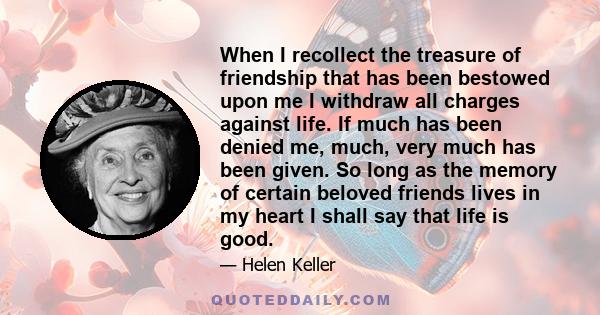 When I recollect the treasure of friendship that has been bestowed upon me I withdraw all charges against life. If much has been denied me, much, very much has been given. So long as the memory of certain beloved friends lives in my heart I shall say that life is good.

— Helen Keller

QUOTEDDAILY.COM